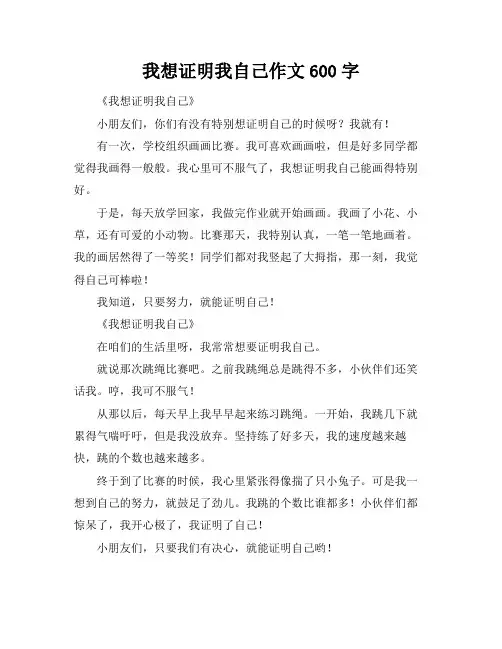 我想证明我自己作文 600 字

《我想证明我自己》

小朋友们，你们有没有特别想证明自己的时候呀？我就有！

有一次，学校组织画画比赛。我可喜欢画画啦，但是好多同学都觉得我画得一般般。我心里可不服气了，我想证明我自己能画得特别好。

于是，每天放学回家，我做完作业就开始画画。我画了小花、小草，还有可爱的小动物。比赛那天，我特别认真，一笔一笔地画着。我的画居然得了一等奖！同学们都对我竖起了大拇指，那一刻，我觉得自己可棒啦！

我知道，只要努力，就能证明自己！

《我想证明我自己》

在咱们的生活里呀，我常常想要证明我自己。

就说那次跳绳比赛吧。之前我跳绳总是跳得不多，小伙伴们还笑话我。哼，我可不服气！

从那以后，每天早上我早早起来练习跳绳。一开始，我跳几下就累得气喘吁吁，但是我没放弃。坚持练了好多天，我的速度越来越快，跳的个数也越来越多。

终于到了比赛的时候，我心里紧张得像揣了只小兔子。可是我一想到自己的努力，就鼓足了劲儿。我跳的个数比谁都多！小伙伴们都惊呆了，我开心极了，我证明了自己！

小朋友们，只要我们有决心，就能证明自己哟！